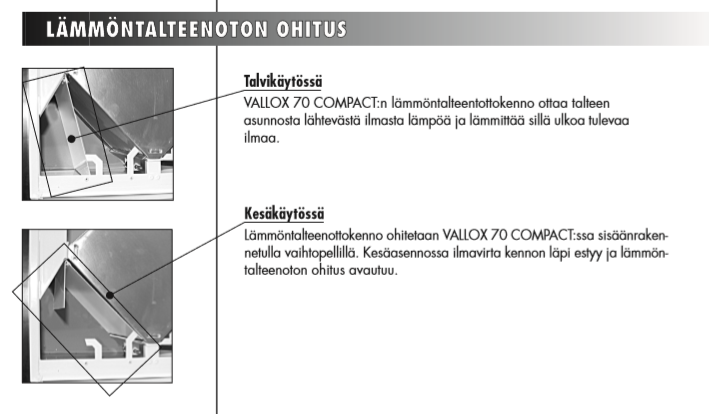 LÄMMÖNTALTEENOTON OHITUS

Talvikäytössä
VALLOX 70 COMPACT:n lämmöntalteentottokenno ottaa talteen asunnosta lähtevästä ilmasta lämpöä ja lämmittää sillä ulkoa tulevaa ilmaa.

Kesäkäytössä
Lämmöntalteenottokenno ohitetaan VALLOX 70 COMPACT:ssa sisäänrakennetulla vaihtopellillä. Kesäasennossa ilmavirta kennon läpi estyy ja lämmöntalteenoton ohitus avautuu.